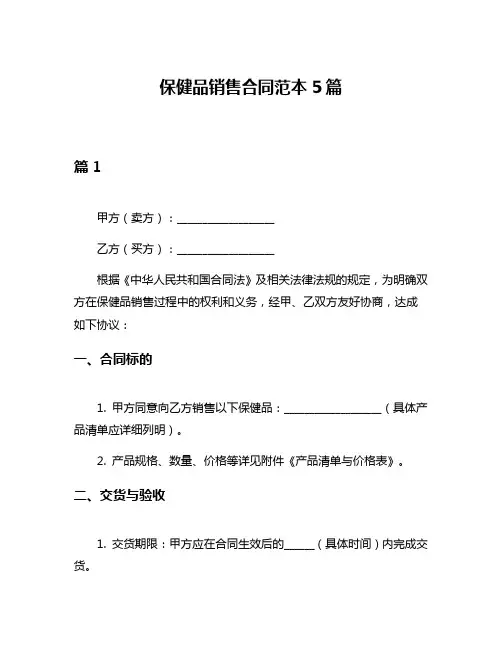 保健品销售合同范本 5 篇

篇 1

甲方（卖方）：__________________

乙方（买方）：__________________

根据《中华人民共和国合同法》及相关法律法规的规定，为明确双方在保健品销售过程中的权利和义务，经甲、乙双方友好协商，达成如下协议：

一、合同标的

1. 甲方同意向乙方销售以下保健品：__________________（具体产品清单应详细列明）。

2. 产品规格、数量、价格等详见附件《产品清单与价格表》。

二、交货与验收

1. 交货期限：甲方应在合同生效后的______（具体时间）内完成交货。